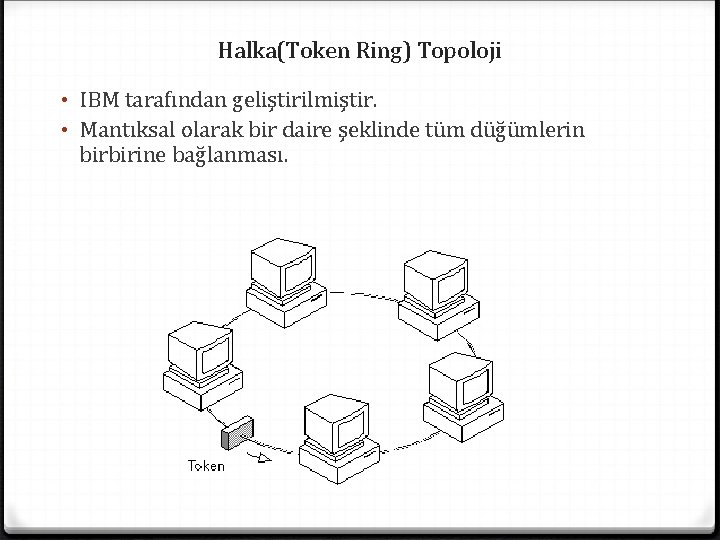 Halka(Token Ring) Topoloji

• IBM tarafından geliştirilmiştir.
• Mantıksal olarak bir daire şeklinde tüm düğümlerin birbirine bağlanması.

Token